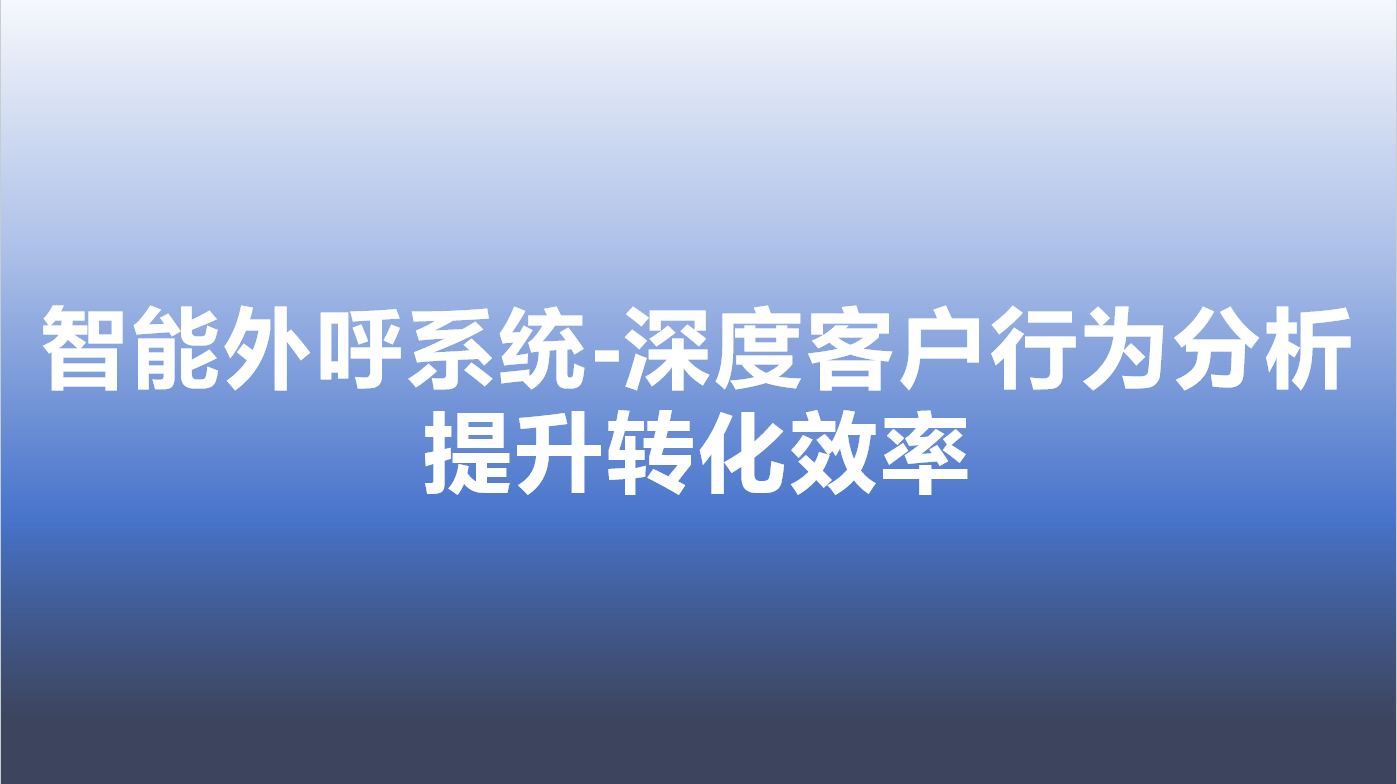 智能外呼系统-深度客户行为分析提升转化效率